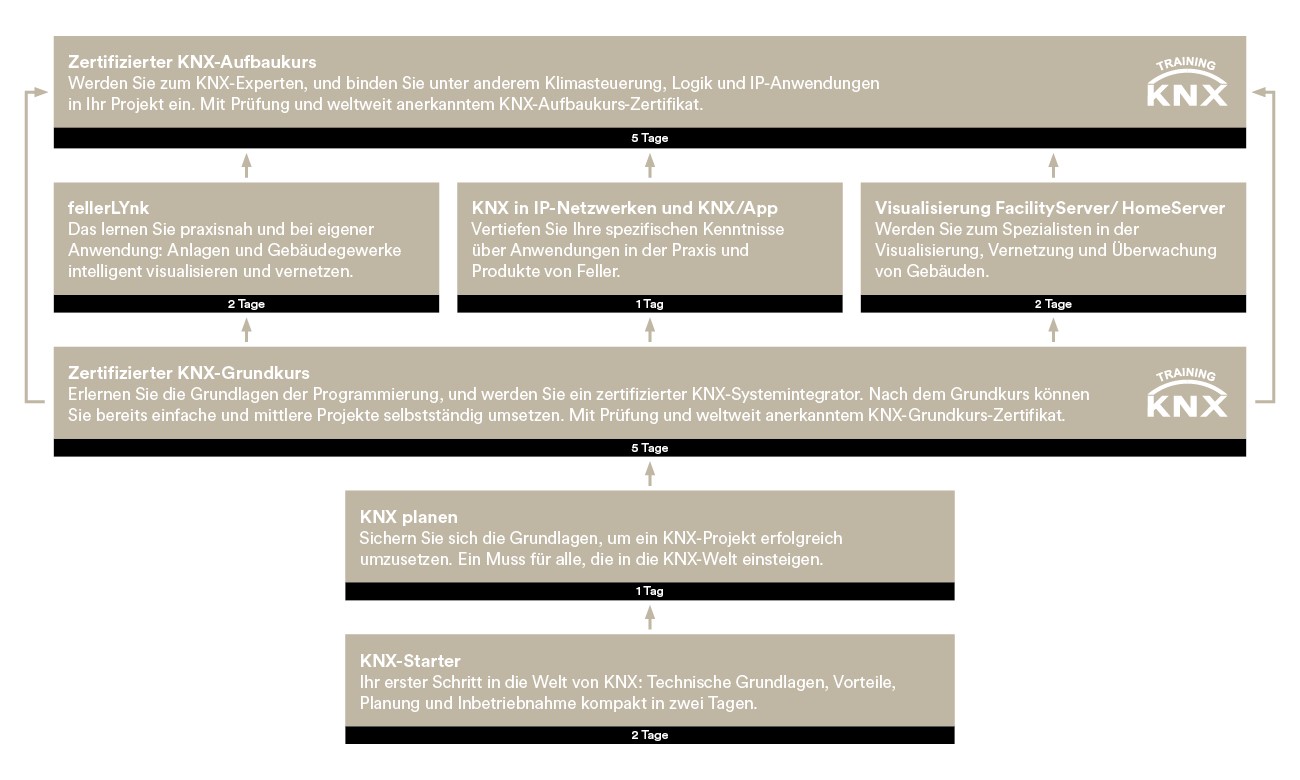 Zertifizierter KNX-Aufbaukurs
Werden Sie zum KNX-Experten, und binden Sie unter anderem Klimasteuerung, Logik und IP-Anwendungen in Ihr Projekt ein. Mit Prüfung und weltweit anerkanntem KNX-Aufbaukurs-Zertifikat.

TRAINING
KNX

5 Tage

fellerLYnk
Das lernen Sie praxisnah und bei eigener Anwendung: Anlagen und Gebäudegewerke intelligent visualisieren und vernetzen.

2 Tage

KNX in IP-Netzwerken und KNX/App
Vertiefen Sie Ihre spezifischen Kenntnisse über Anwendungen in der Praxis und Produkte von Feller.

1 Tag

Visualisierung FacilityServer/ HomeServer
Werden Sie zum Spezialisten in der Visualisierung, Vernetzung und Überwachung von Gebäuden.

2 Tage

Zertifizierter KNX-Grundkurs
Erlernen Sie die Grundlagen der Programmierung, und werden Sie ein zertifizierter KNX-Systemintegrator. Nach dem Grundkurs können Sie bereits einfache und mittlere Projekte selbstständig umsetzen. Mit Prüfung und weltweit anerkanntem KNX-Grundkurs-Zertifikat.

TRAINING
KNX

5 Tage

KNX planen
Sichern Sie sich die Grundlagen, um ein KNX-Projekt erfolgreich umzusetzen. Ein Muss für alle, die in die KNX-Welt einsteigen.

1 Tag

KNX-Starter
Ihr erster Schritt in die Welt von KNX: Technische Grundlagen, Vorteile, Planung und Inbetriebnahme kompakt in zwei Tagen.

2 Tage